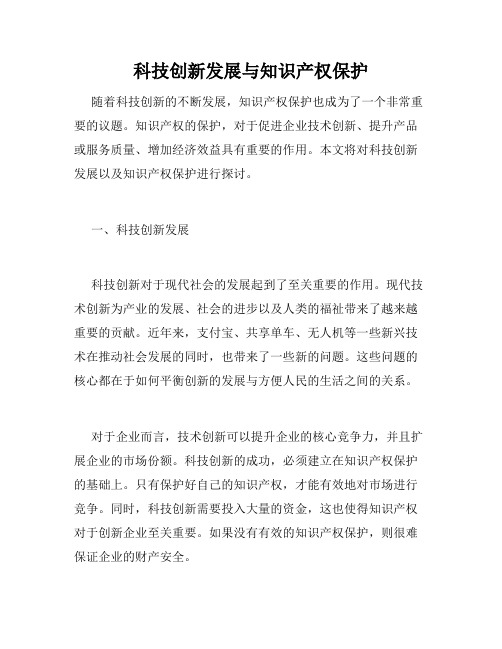 科技创新发展与知识产权保护

随着科技创新的不断发展，知识产权保护也成为了一个非常重要的议题。知识产权的保护，对于促进企业技术创新、提升产品或服务质量、增加经济效益具有重要的作用。本文将对科技创新发展以及知识产权保护进行探讨。

一、科技创新发展

科技创新对于现代社会的发展起到了至关重要的作用。现代技术创新为产业的发展、社会的进步以及人类的福祉带来了越来越重要的贡献。近年来，支付宝、共享单车、无人机等一些新兴技术在推动社会发展的同时，也带来了一些新的问题。这些问题的核心都在于如何平衡创新的发展与方便人民的生活之间的关系。

对于企业而言，技术创新可以提升企业的核心竞争力，并且扩展企业的市场份额。科技创新的成功，必须建立在知识产权保护的基础上。只有保护好自己的知识产权，才能有效地对市场进行竞争。同时，科技创新需要投入大量的资金，这也使得知识产权对于创新企业至关重要。如果没有有效的知识产权保护，则很难保证企业的财产安全。